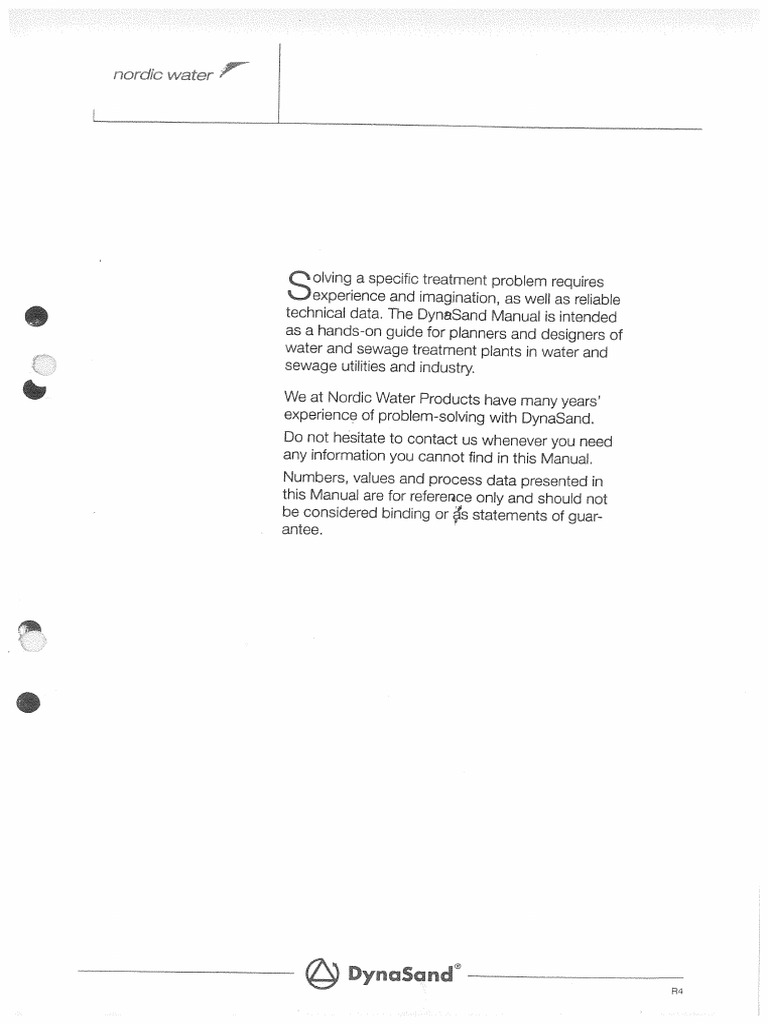 nordic water

Solving a specific treatment problem requires experience and imagination, as well as reliable technical data. The DynaSand Manual is intended as a hands-on guide for planners and designers of water and sewage treatment plants in water and sewage utilities and industry.

We at Nordic Water Products have many years' experience of problem-solving with DynaSand.

Do not hesitate to contact us whenever you need any information you cannot find in this Manual.

Numbers, values and process data presented in this Manual are for reference only and should not be considered binding or as statements of guarantee.

DynaSand®

R4